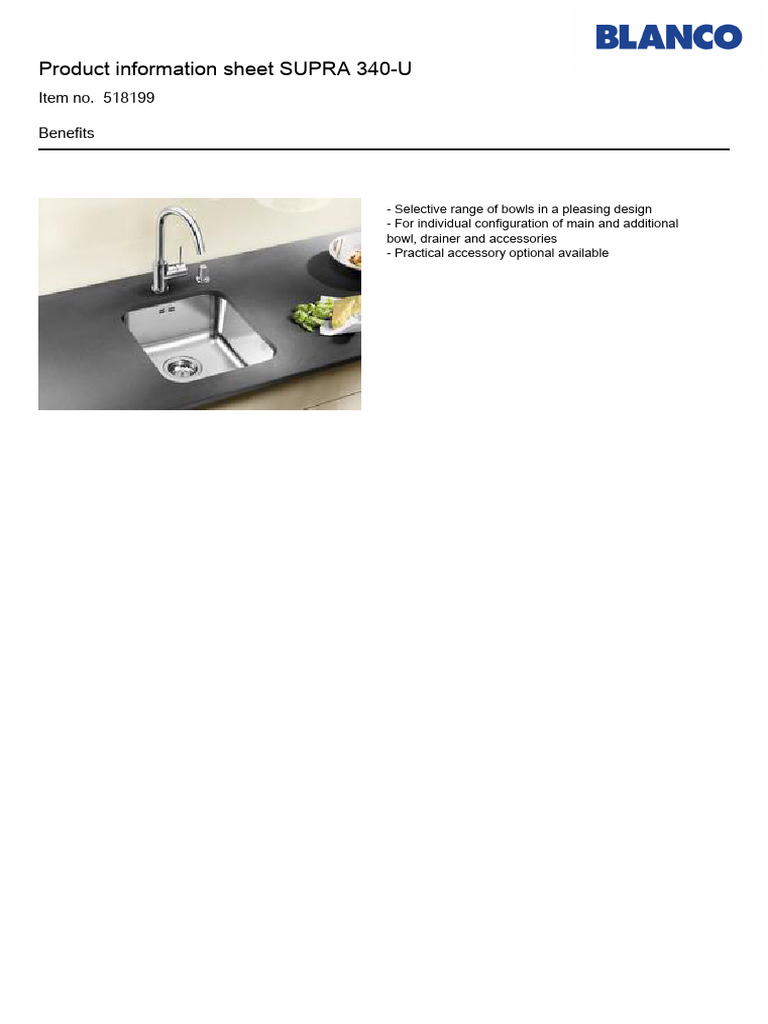 BLANCO

Product information sheet SUPRA 340-U

Item no. 518199

Benefits

- Selective range of bowls in a pleasing design
- For individual configuration of main and additional bowl, drainer and accessories
- Practical accessory optional available